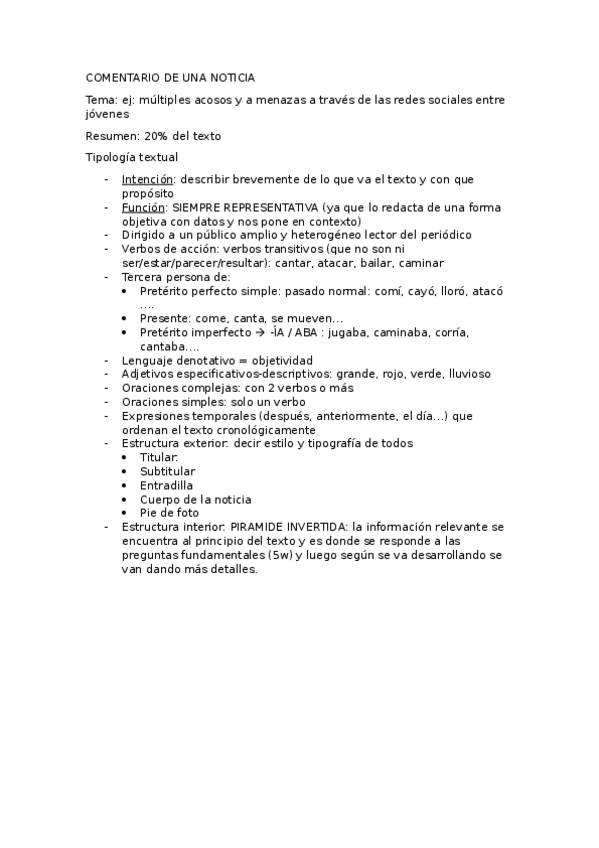 COMENTARIO DE UNA NOTICIA

Tema: ej: múltiples acosos y a menazas a través de las redes sociales entre jóvenes

Resumen: 20% del texto

Tipología textual

- Intención: describir brevemente de lo que va el texto y con que propósito
- Función: SIEMPRE REPRESENTATIVA (ya que lo redacta de una forma objetiva con datos y nos pone en contexto)
- Dirigido a un público amplio y heterogéneo lector del periódico
- Verbos de acción: verbos transitivos (que no son ni ser/estar/parecer/resultar): cantar, atacar, bailar, caminar
- Tercera persona de:
 • Pretérito perfecto simple: pasado normal: comí, cayó, lloró, atacó ….
 • Presente: come, canta, se mueven…
 • Pretérito imperfecto → -ÍA / ABA : jugaba, caminaba, corría, cantaba….
- Lenguaje denotativo = objetividad
- Adjetivos especificativos-descriptivos: grande, rojo, verde, lluvioso
- Oraciones complejas: con 2 verbos o más
- Oraciones simples: solo un verbo
- Expresiones temporales (después, anteriormente, el día…) que ordenan el texto cronológicamente
- Estructura exterior: decir estilo y tipografía de todos
 • Titular:
 • Subtitular
 • Entradilla
 • Cuerpo de la noticia
 • Pie de foto
- Estructura interior: PIRAMIDE INVERTIDA: la información relevante se encuentra al principio del texto y es donde se responde a las preguntas fundamentales (5w) y luego según se va desarrollando se van dando más detalles.